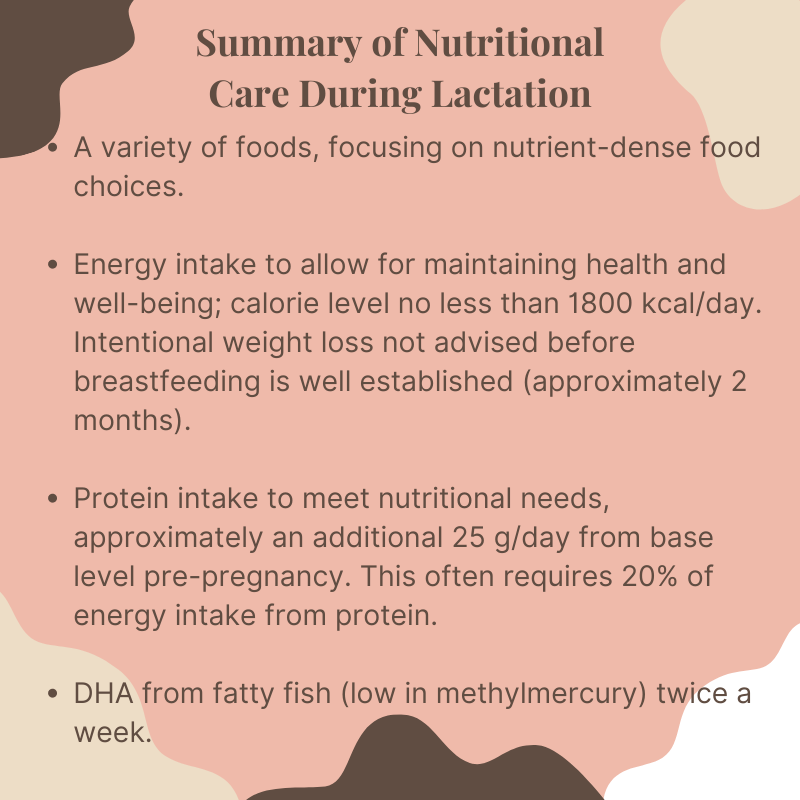 Summary of Nutritional
Care During Lactation

• A variety of foods, focusing on nutrient-dense food choices.

• Energy intake to allow for maintaining health and well-being; calorie level no less than 1800 kcal/day. Intentional weight loss not advised before breastfeeding is well established (approximately 2 months).

• Protein intake to meet nutritional needs, approximately an additional 25 g/day from base level pre-pregnancy. This often requires 20% of energy intake from protein.

• DHA from fatty fish (low in methylmercury) twice a week.